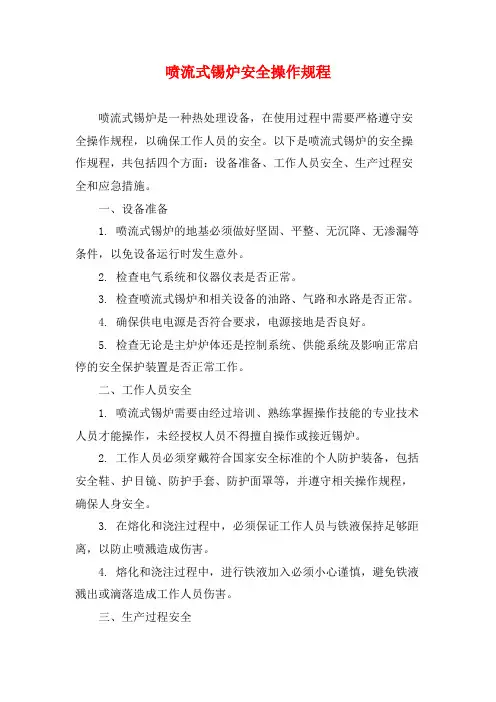 喷流式锡炉安全操作规程

喷流式锡炉是一种热处理设备，在使用过程中需要严格遵守安全操作规程，以确保工作人员的安全。以下是喷流式锡炉的安全操作规程，共包括四个方面：设备准备、工作人员安全、生产过程安全和应急措施。

一、设备准备

1. 喷流式锡炉的地基必须做好坚固、平整、无沉降、无渗漏等条件，以免设备运行时发生意外。

2. 检查电气系统和仪器仪表是否正常。

3. 检查喷流式锡炉和相关设备的油路、气路和水路是否正常。

4. 确保供电电源是否符合要求，电源接地是否良好。

5. 检查无论是主炉炉体还是控制系统、供能系统及影响正常启停的安全保护装置是否正常工作。

二、工作人员安全

1. 喷流式锡炉需要由经过培训、熟练掌握操作技能的专业技术人员才能操作，未经授权人员不得擅自操作或接近锡炉。

2. 工作人员必须穿戴符合国家安全标准的个人防护装备，包括安全鞋、护目镜、防护手套、防护面罩等，并遵守相关操作规程，确保人身安全。

3. 在熔化和浇注过程中，必须保证工作人员与铁液保持足够距离，以防止喷溅造成伤害。

4. 熔化和浇注过程中，进行铁液加入必须小心谨慎，避免铁液溅出或滴落造成工作人员伤害。

三、生产过程安全